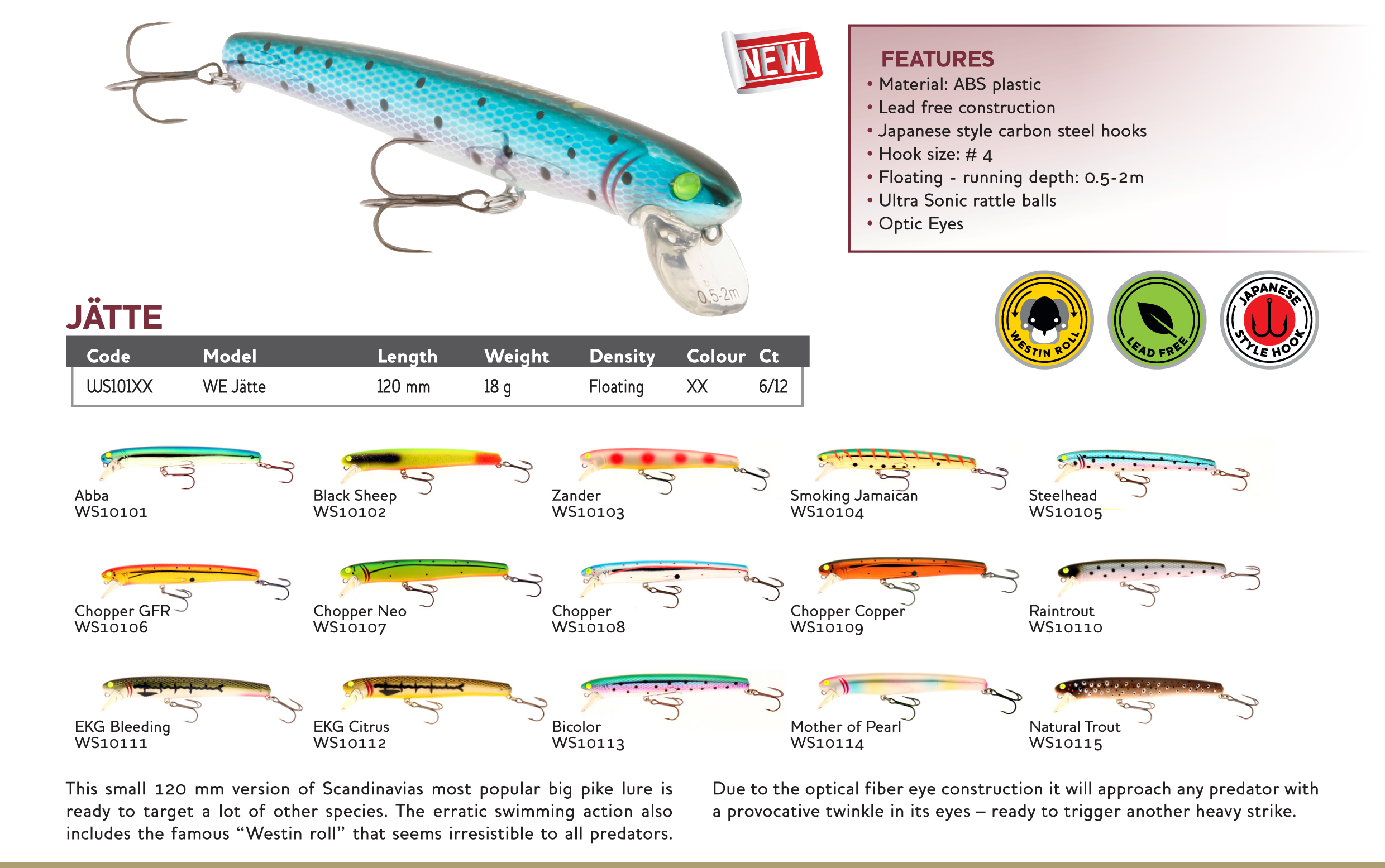 0.5-2m

NEW

FEATURES
• Material: ABS plastic
• Lead free construction
• Japanese style carbon steel hooks
• Hook size: # 4
• Floating - running depth: 0.5-2m
• Ultra Sonic rattle balls
• Optic Eyes

WESTIN ROLL

LEAD FREE

JAPANESE STYLE HOOK

JÄTTE

| Code | Model | Length | Weight | Density | Colour | Ct |
|---|---|---|---|---|---|---|
| WS101XX | WE Jätte | 120 mm | 18 g | Floating | XX | 6/12 |

Abba
WS10101

Black Sheep
WS10102

Zander
WS10103

Smoking Jamaican
WS10104

Steelhead
WS10105

Chopper GFR
WS10106

Chopper Neo
WS10107

Chopper
WS10108

Chopper Copper
WS10109

Raintrout
WS10110

EKG Bleeding
WS10111

EKG Citrus
WS10112

Bicolor
WS10113

Mother of Pearl
WS10114

Natural Trout
WS10115

This small 120 mm version of Scandinavias most popular big pike lure is ready to target a lot of other species. The erratic swimming action also includes the famous “Westin roll” that seems irresistible to all predators.

Due to the optical fiber eye construction it will approach any predator with a provocative twinkle in its eyes – ready to trigger another heavy strike.